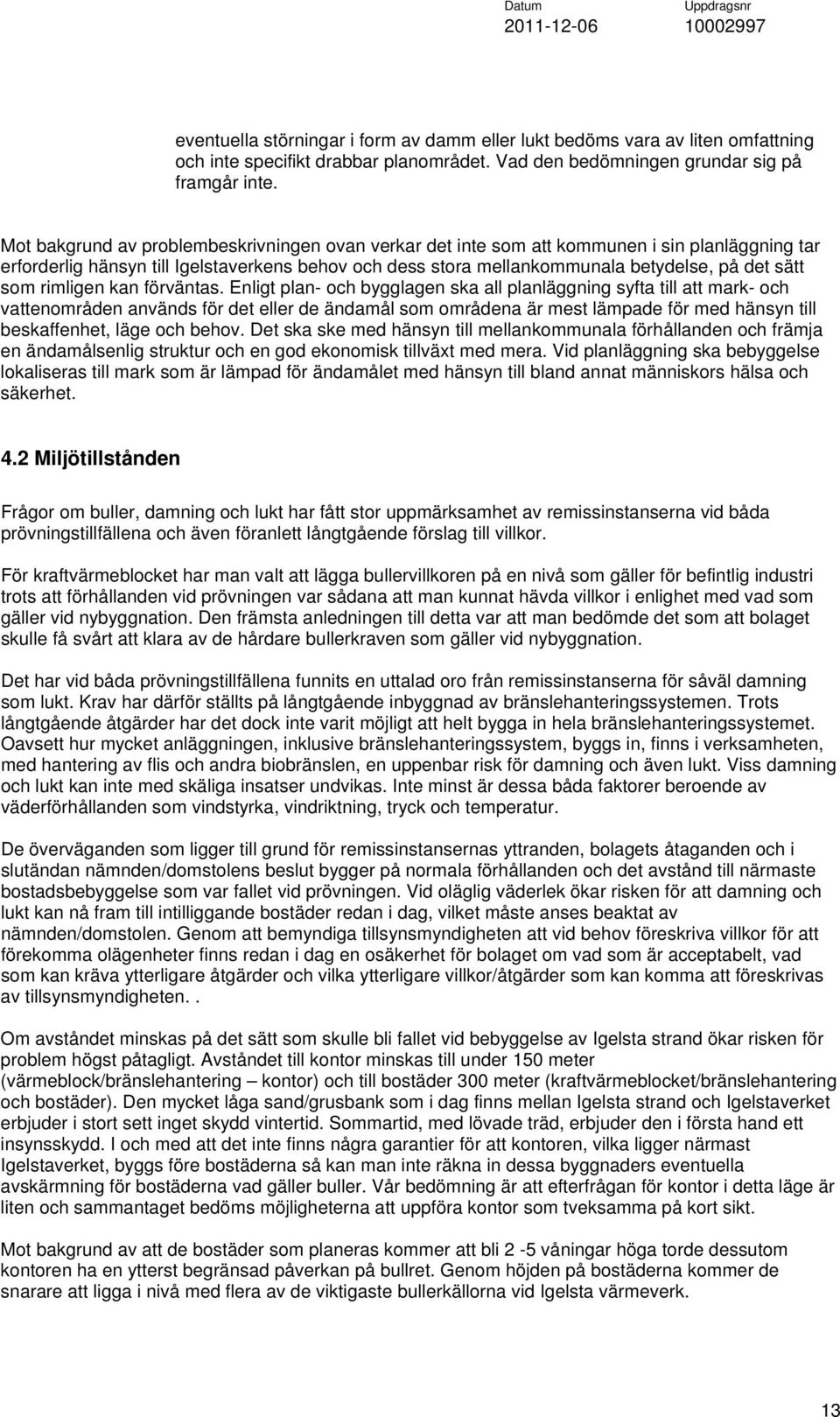 Datum
2011-12-06

Uppdragsnr
10002997

eventuella störningar i form av damm eller lukt bedöms vara av liten omfattning och inte specifikt drabbar planområdet. Vad den bedömningen grundar sig på framgår inte.

Mot bakgrund av problembeskrivningen ovan verkar det inte som att kommunen i sin planläggning tar erforderlig hänsyn till Igelstaverkens behov och dess stora mellankommunala betydelse, på det sätt som rimligen kan förväntas. Enligt plan- och bygglagen ska all planläggning syfta till att mark- och vattenområden används för det eller de ändamål som områdena är mest lämpade för med hänsyn till beskaffenhet, läge och behov. Det ska ske med hänsyn till mellankommunala förhållanden och främja en ändamålsenlig struktur och en god ekonomisk tillväxt med mera. Vid planläggning ska bebyggelse lokaliseras till mark som är lämpad för ändamålet med hänsyn till bland annat människors hälsa och säkerhet.

4.2 Miljötillstånden

Frågor om buller, damning och lukt har fått stor uppmärksamhet av remissinstanserna vid båda prövningstillfällena och även föranlett långtgående förslag till villkor.

För kraftvärmeblocket har man valt att lägga bullervillkoren på en nivå som gäller för befintlig industri trots att förhållanden vid prövningen var sådana att man kunnat hävda villkor i enlighet med vad som gäller vid nybyggnation. Den främsta anledningen till detta var att man bedömde det som att bolaget skulle få svårt att klara av de hårdare bullerkraven som gäller vid nybyggnation.

Det har vid båda prövningstillfällena funnits en uttalad oro från remissinstanserna för såväl damning som lukt. Krav har därför ställts på långtgående inbyggnad av bränslehanteringssystemen. Trots långtgående åtgärder har det dock inte varit möjligt att helt bygga in hela bränslehanteringssystemet. Oavsett hur mycket anläggningen, inklusive bränslehanteringssystem, byggs in, finns i verksamheten, med hantering av flis och andra biobränslen, en uppenbar risk för damning och även lukt. Viss damning och lukt kan inte med skäliga insatser undvikas. Inte minst är dessa båda faktorer beroende av väderförhållanden som vindstyrka, vindriktning, tryck och temperatur.

De överväganden som ligger till grund för remissinstansernas yttranden, bolagets åtaganden och i slutändan nämnden/domstolens beslut bygger på normala förhållanden och det avstånd till närmaste bostadsbebyggelse som var fallet vid prövningen. Vid oläglig väderlek ökar risken för att damning och lukt kan nå fram till intilliggande bostäder redan i dag, vilket måste anses beaktat av nämnden/domstolen. Genom att bemyndiga tillsynsmyndigheten att vid behov föreskriva villkor för att förekomma olägenheter finns redan i dag en osäkerhet för bolaget om vad som är acceptabelt, vad som kan kräva ytterligare åtgärder och vilka ytterligare villkor/åtgärder som kan komma att föreskrivas av tillsynsmyndigheten. .

Om avståndet minskas på det sätt som skulle bli fallet vid bebyggelse av Igelsta strand ökar risken för problem högst påtagligt. Avståndet till kontor minskas till under 150 meter (värmeblock/bränslehantering – kontor) och till bostäder 300 meter (kraftvärmeblocket/bränslehantering och bostäder). Den mycket låga sand/grusbank som i dag finns mellan Igelsta strand och Igelstaverket erbjuder i stort sett inget skydd vintertid. Sommartid, med lövade träd, erbjuder den i första hand ett insynsskydd. I och med att det inte finns några garantier för att kontoren, vilka ligger närmast Igelstaverket, byggs före bostäderna så kan man inte räkna in dessa byggnaders eventuella avskärmning för bostäderna vad gäller buller. Vår bedömning är att efterfrågan för kontor i detta läge är liten och sammantaget bedöms möjligheterna att uppföra kontor som tveksamma på kort sikt.

Mot bakgrund av problembeskrivningen som planeras kommer att bli 2 -5 våningar höga torde dessutom kontoren ha en ytterst begränsad påverkan på bullret. Genom höjden på bostäderna kommer de snarare att ligga i nivå med flera av de viktigaste bullerkällorna vid Igelsta värmeverk.

13